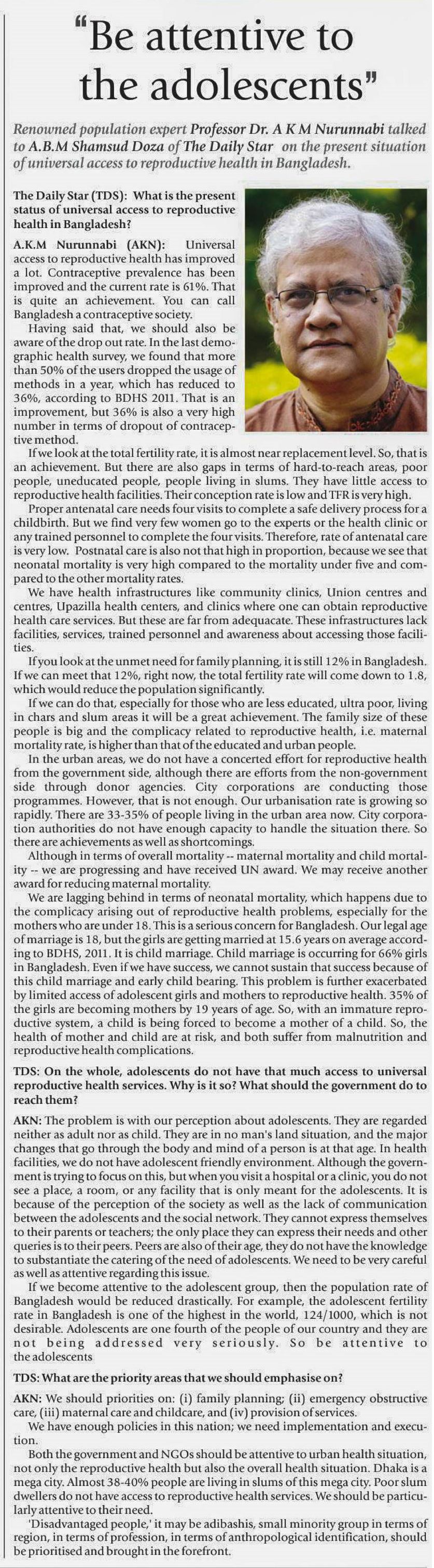 "Be attentive to the adolescents"

Renowned population expert Professor Dr. A K M Nurunnabi talked to A.B.M Shamsud Doza of The Daily Star on the present situation of universal access to reproductive health in Bangladesh.

The Daily Star (TDS): What is the present status of universal access to reproductive health in Bangladesh?

A.K.M Nurunnabi (AKN): Universal access to reproductive health has improved a lot. Contraceptive prevalence has been improved and the current rate is 61%. That is quite an achievement. You can call Bangladesh a contraceptive society.

Having said that, we should also be aware of the drop out rate. In the last demographic health survey, we found that more than 50% of the users dropped the usage of methods in a year, which has reduced to 36%, according to BDHS 2011. That is an improvement, but 36% is also a very high number in terms of dropout of contraceptive method.

If we look at the total fertility rate, it is almost near replacement level. So, that is an achievement. But there are also gaps in terms of hard-to-reach areas, poor people, uneducated people, people living in slums. They have little access to reproductive health facilities. Their conception rate is low and TFR is very high.

Proper antenatal care needs four visits to complete a safe delivery process for a childbirth. But we find very few women go to the experts or the health clinic or any trained personnel to complete the four visits. Therefore, rate of antenatal care is very low. Postnatal care is also not that high in proportion, because we see that neonatal mortality is very high compared to the mortality under five and compared to the other mortality rates.

We have health infrastructures like community clinics, Union centres and centres, Upazilla health centers, and clinics where one can obtain reproductive health care services. But these are far from adequacate. These infrastructures lack facilities, services, trained personnel and awareness about accessing those facilities.

If you look at the unmet need for family planning, it is still 12% in Bangladesh. If we can meet that 12%, right now, the total fertility rate will come down to 1.8, which would reduce the population significantly.

If we can do that, especially for those who are less educated, ultra poor, living in chars and slum areas it will be a great achievement. The family size of these people is big and the complicacy related to reproductive health, i.e. maternal mortality rate, is higher than that of the educated and urban people.

In the urban areas, we do not have a concerted effort for reproductive health from the government side, although there are efforts from the non-government side through donor agencies. City corporations are conducting those programmes. However, that is not enough. Our urbanisation rate is growing so rapidly. There are 33-35% of people living in the urban area now. City corporation authorities do not have enough capacity to handle the situation there. So there are achievements as well as shortcomings.

Although in terms of overall mortality -- maternal mortality and child mortality -- we are progressing and have received UN award. We may receive another award for reducing maternal mortality.

We are lagging behind in terms of neonatal mortality, which happens due to the complicacy arising out of reproductive health problems, especially for the mothers who are under 18. This is a serious concern for Bangladesh. Our legal age of marriage is 18, but the girls are getting married at 15.6 years on average according to BDHS, 2011. It is child marriage. Child marriage is occurring for 66% girls in Bangladesh. Even if we have success, we cannot sustain that success because of this child marriage and early child bearing. This problem is further exacerbated by limited access of adolescent girls and mothers to reproductive health. 35% of the girls are becoming mothers by 19 years of age. So, with an immature reproductive system, a child is being forced to become a mother of a child. So, the health of mother and child are at risk, and both suffer from malnutrition and reproductive health complications.

TDS: On the whole, adolescents do not have that much access to universal reproductive health services. Why is it so? What should the government do to reach them?

AKN: The problem is with our perception about adolescents. They are regarded neither as adult nor as child. They are in no man's land situation, and the major changes that go through the body and mind of a person is at that age. In health facilities, we do not have adolescent friendly environment. Although the government is trying to focus on this, but when you visit a hospital or a clinic, you do not see a place, a room, or any facility that is only meant for the adolescents. It is because of the perception of the society as well as the lack of communication between the adolescents and the social network. They cannot express themselves to their parents or teachers; the only place they can express their needs and other queries is to their peers. Peers are also of their age, they do not have the knowledge to substantiate the catering of the need of adolescents. We need to be very careful as well as attentive regarding this issue.

If we become attentive to the adolescent group, then the population rate of Bangladesh would be reduced drastically. For example, the adolescent fertility rate in Bangladesh is one of the highest in the world, 124/1000, which is not desirable. Adolescents are one fourth of the people of our country and they are not being addressed very seriously. So be attentive to the adolescents

TDS: What are the priority areas that we should emphasise on?

AKN: We should priorities on: (i) family planning; (ii) emergency obstructive care, (iii) maternal care and childcare, and (iv) provision of services.

We have enough policies in this nation; we need implementation and execution.

Both the government and NGOs should be attentive to urban health situation, not only the reproductive health but also the overall health situation. Dhaka is a mega city. Almost 38-40% people are living in slums of this mega city. Poor slum dwellers do not have access to reproductive health services. We should be particularly attentive to their need.

'Disadvantaged people,' it may be adibashis, small minority group in terms of region, in terms of profession, in terms of anthropological identification, should be prioritised and brought in the forefront.